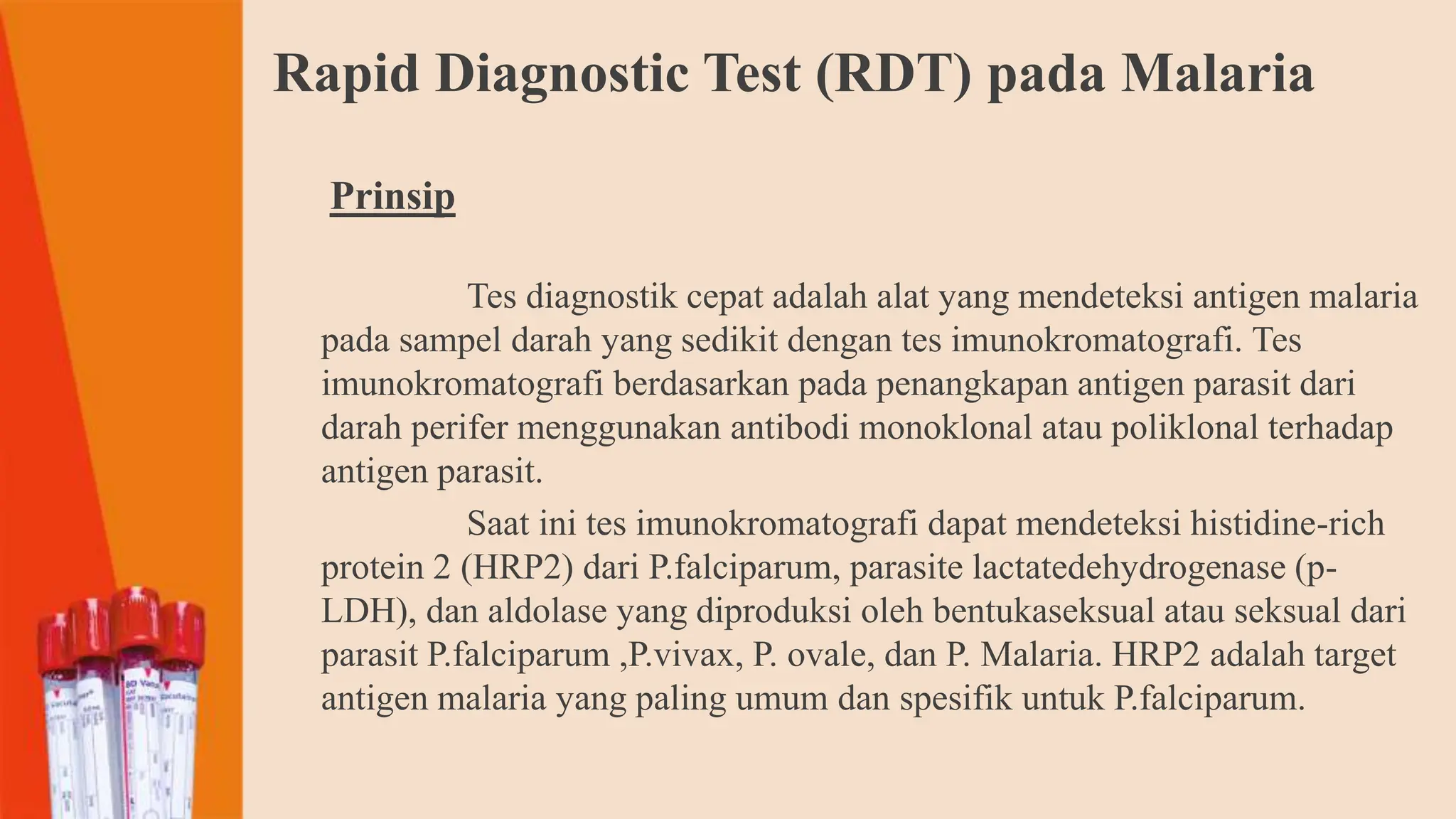 Rapid Diagnostic Test (RDT) pada Malaria

Prinsip

Tes diagnostik cepat adalah alat yang mendeteksi antigen malaria pada sampel darah yang sedikit dengan tes imunokromatografi. Tes imunokromatografi berdasarkan pada penangkapan antigen parasit dari darah perifer menggunakan antibodi monoklonal atau poliklonal terhadap antigen parasit.

Saat ini tes imunokromatografi dapat mendeteksi histidine-rich protein 2 (HRP2) dari P.falciparum, parasite lactatedehydrogenase (p-LDH), dan aldolase yang diproduksi oleh bentukaseksual atau seksual dari parasit P.falciparum ,P.vivax, P. ovale, dan P. Malaria. HRP2 adalah target antigen malaria yang paling umum dan spesifik untuk P.falciparum.